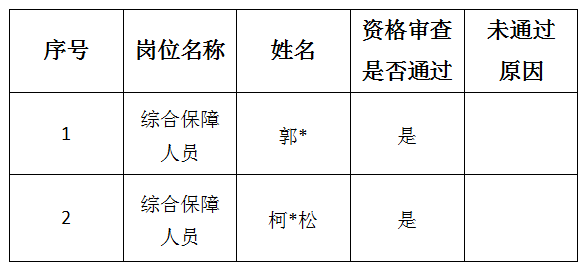 | 序号 | 岗位名称 | 姓名 | 资格审查是否通过 | 未通过原因 |
|---|---|---|---|---|
| 1 | 综合保障人员 | 郭* | 是 | |
| 2 | 综合保障人员 | 柯*松 | 是 | |